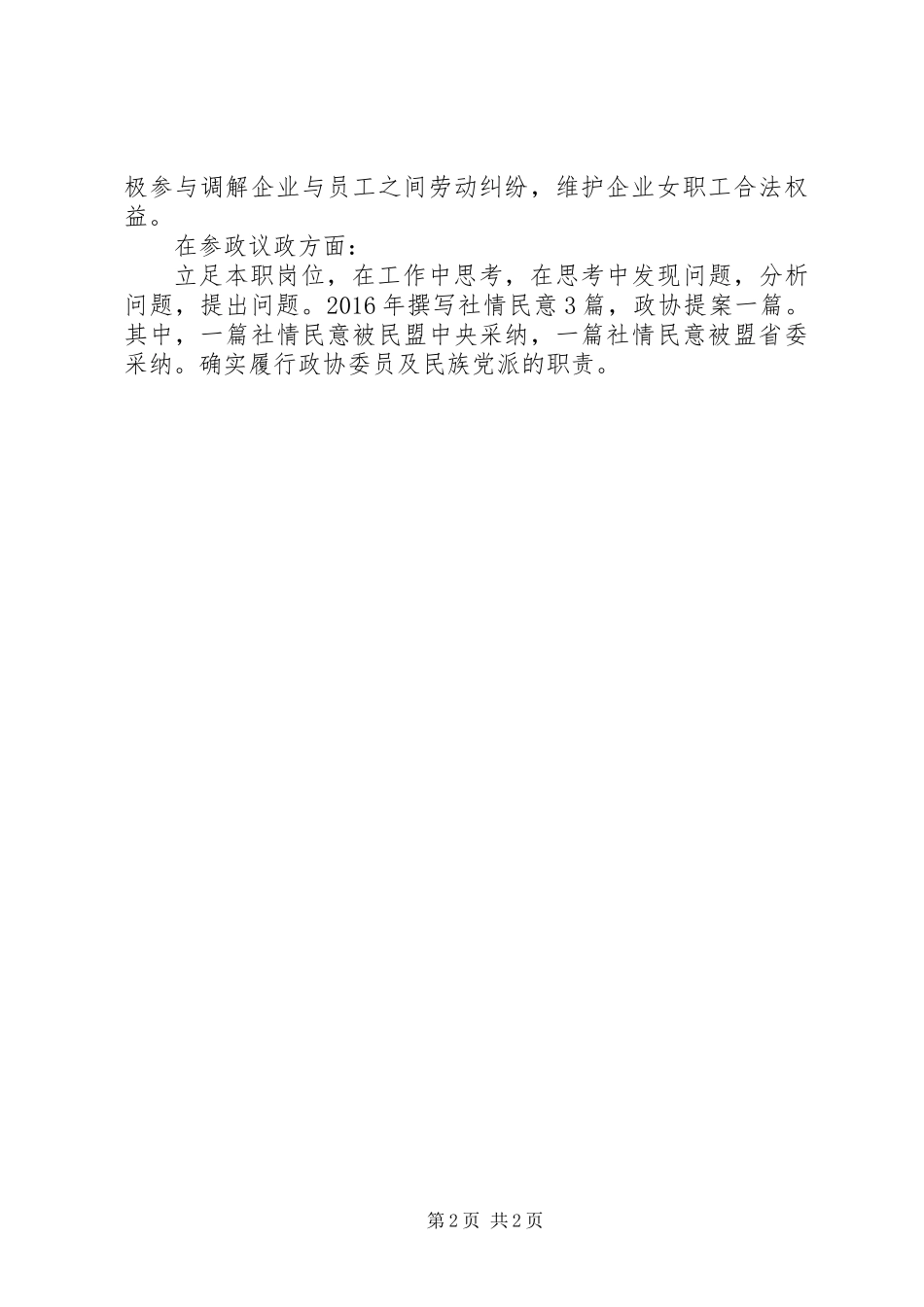 极参与调解企业与员工之间劳动纠纷，维护企业女职工合法权益。

在参政议政方面：

立足本职岗位，在工作中思考，在思考中发现问题，分析问题，提出问题。2016年撰写社情民意3篇，政协提案一篇。其中，一篇社情民意被民盟中央采纳，一篇社情民意被盟省委采纳。确实履行政协委员及民族党派的职责。

第2页 共2页